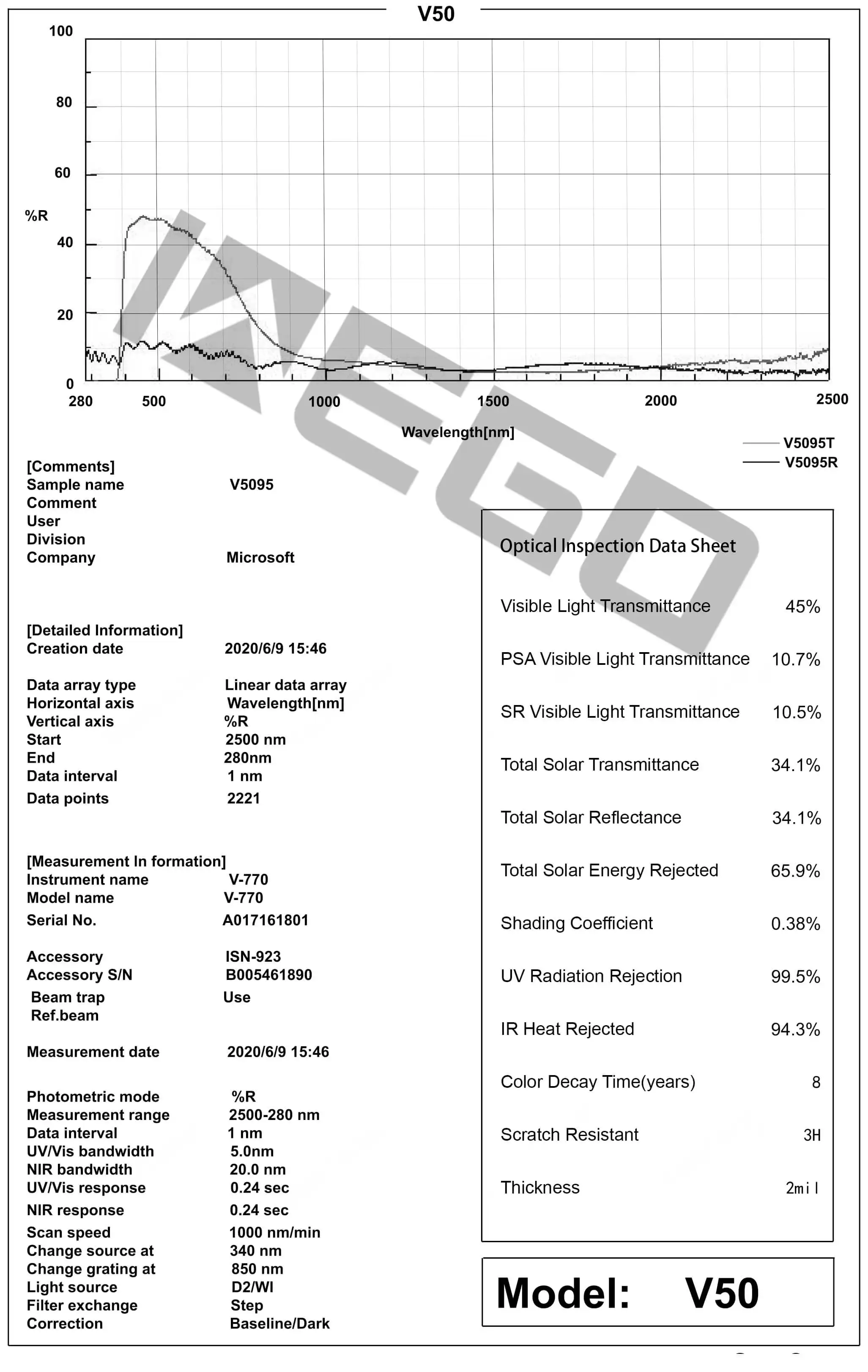 V50

100
80
60
%R
40
20
0
280 500 1000 1500 2000 2500
Wavelength[nm]

V5095T
V5095R

WEGO

[Comments]
Sample name V5095
Comment
User
Division
Company Microsoft

[Detailed Information]
Creation date 2020/6/9 15:46

Data array type Linear data array
Horizontal axis Wavelength[nm]
Vertical axis %R
Start 2500 nm
End 280nm
Data interval 1 nm
Data points 2221

[Measurement In formation]
Instrument name V-770
Model name V-770
Serial No. A017161801

Accessory ISN-923
Accessory S/N B005461890
Beam trap Use
Ref.beam

Measurement date 2020/6/9 15:46

Photometric mode %R
Measurement range 2500-280 nm
Data interval 1 nm
UV/Vis bandwidth 5.0nm
NIR bandwidth 20.0 nm
UV/Vis response 0.24 sec
NIR response 0.24 sec
Scan speed 1000 nm/min
Change source at 340 nm
Change grating at 850 nm
Light source D2/WI
Filter exchange Step
Correction Baseline/Dark

Optical Inspection Data Sheet

| | |
|---|---|
| Visible Light Transmittance | 45% |
| PSA Visible Light Transmittance | 10.7% |
| SR Visible Light Transmittance | 10.5% |
| Total Solar Transmittance | 34.1% |
| Total Solar Reflectance | 34.1% |
| Total Solar Energy Rejected | 65.9% |
| Shading Coefficient | 0.38% |
| UV Radiation Rejection | 99.5% |
| IR Heat Rejected | 94.3% |
| Color Decay Time(years) | 8 |
| Scratch Resistant | 3H |
| Thickness | 2mil |

Model: V50